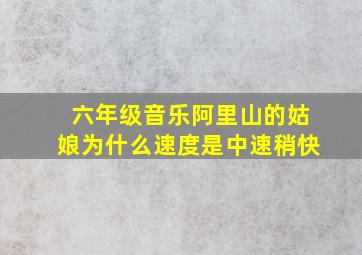 六年级音乐阿里山的姑娘为什么速度是中速稍快